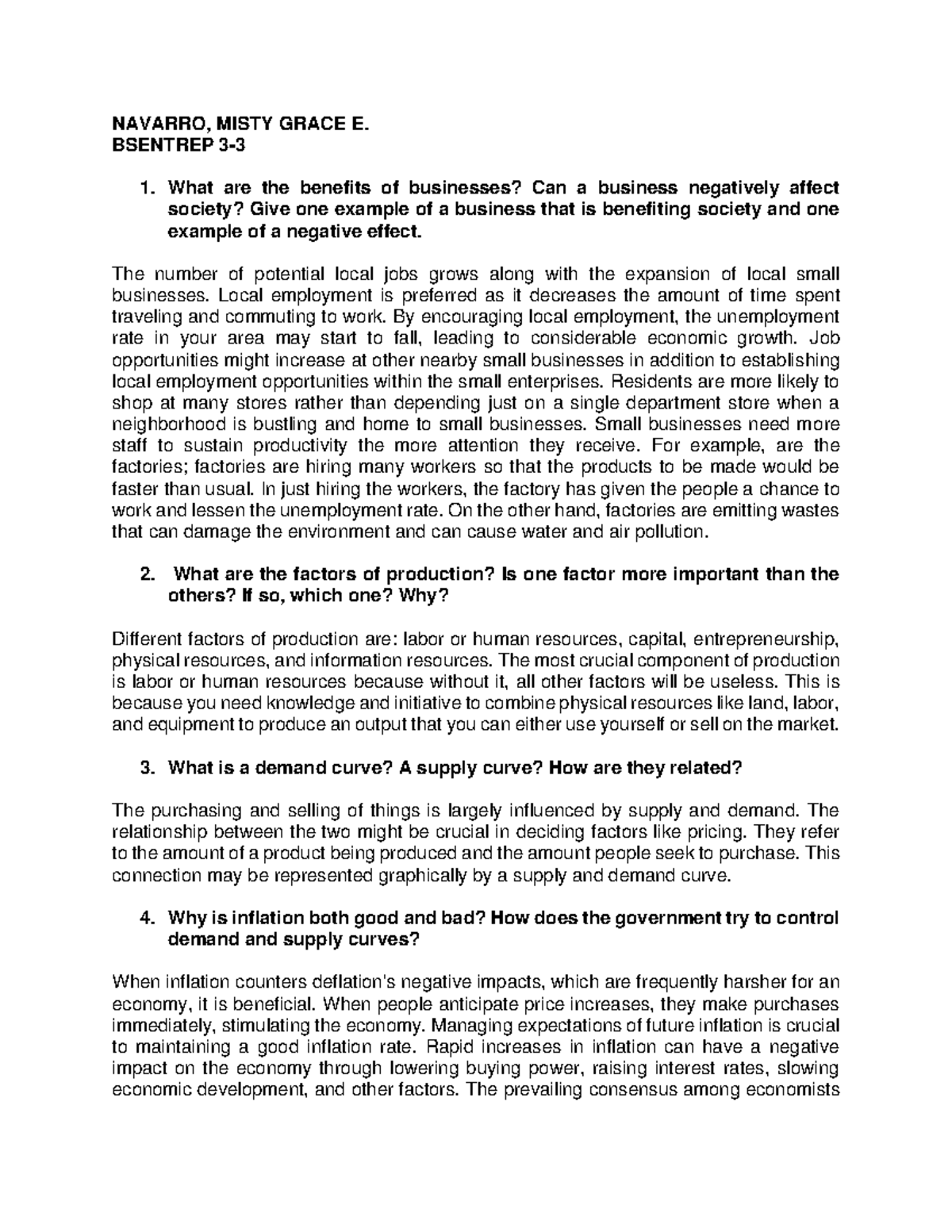 NAVARRO, MISTY GRACE E.
BSENTREP 3-3

1. What are the benefits of businesses? Can a business negatively affect society? Give one example of a business that is benefiting society and one example of a negative effect.

The number of potential local jobs grows along with the expansion of local small businesses. Local employment is preferred as it decreases the amount of time spent traveling and commuting to work. By encouraging local employment, the unemployment rate in your area may start to fall, leading to considerable economic growth. Job opportunities might increase at other nearby small businesses in addition to establishing local employment opportunities within the small enterprises. Residents are more likely to shop at many stores rather than depending just on a single department store when a neighborhood is bustling and home to small businesses. Small businesses need more staff to sustain productivity the more attention they receive. For example, are the factories; factories are hiring many workers so that the products to be made would be faster than usual. In just hiring the workers, the factory has given the people a chance to work and lessen the unemployment rate. On the other hand, factories are emitting wastes that can damage the environment and can cause water and air pollution.

2. What are the factors of production? Is one factor more important than the others? If so, which one? Why?

Different factors of production are: labor or human resources, capital, entrepreneurship, physical resources, and information resources. The most crucial component of production is labor or human resources because without it, all other factors will be useless. This is because you need knowledge and initiative to combine physical resources like land, labor, and equipment to produce an output that you can either use yourself or sell on the market.

3. What is a demand curve? A supply curve? How are they related?

The purchasing and selling of things is largely influenced by supply and demand. The relationship between the two might be crucial in deciding factors like pricing. They refer to the amount of a product being produced and the amount people seek to purchase. This connection may be represented graphically by a supply and demand curve.

4. Why is inflation both good and bad? How does the government try to control demand and supply curves?

When inflation counters deflation's negative impacts, which are frequently harsher for an economy, it is beneficial. When people anticipate price increases, they make purchases immediately, stimulating the economy. Managing expectations of future inflation is crucial to maintaining a good inflation rate. Rapid increases in inflation can have a negative impact on the economy through lowering buying power, raising interest rates, slowing economic development, and other factors. The prevailing consensus among economists